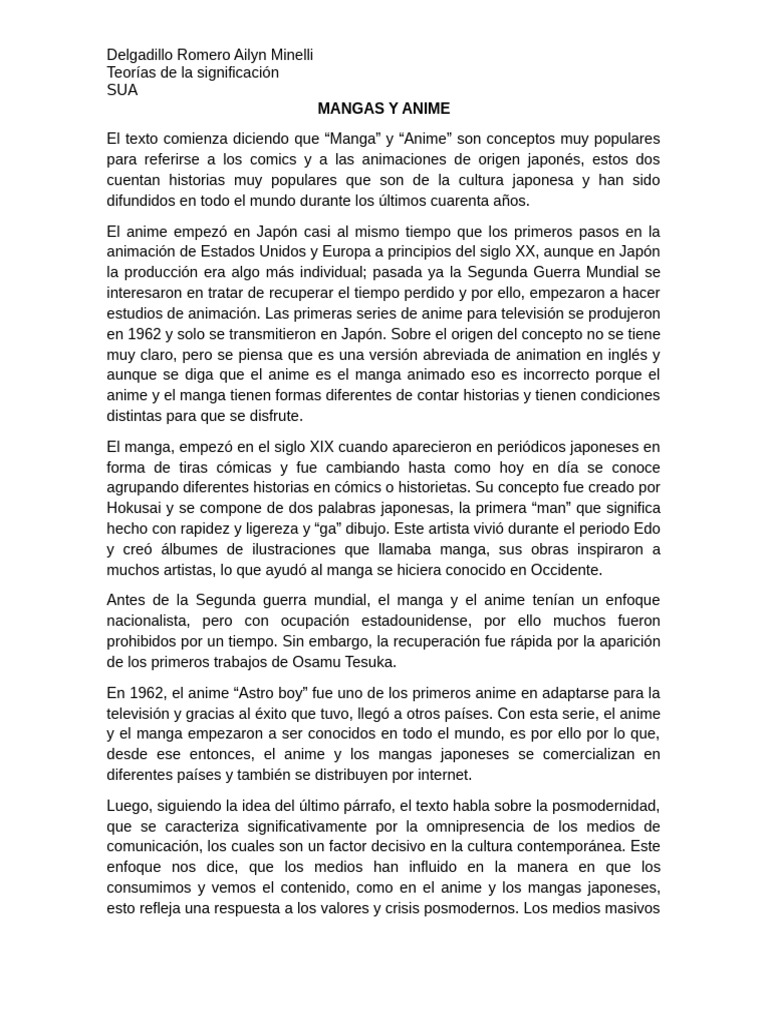 Delgadillo Romero Ailyn Minelli
Teorías de la significación
SUA

MANGAS Y ANIME

El texto comienza diciendo que “Manga” y “Anime” son conceptos muy populares para referirse a los comics y a las animaciones de origen japonés, estos dos cuentan historias muy populares que son de la cultura japonesa y han sido difundidos en todo el mundo durante los últimos cuarenta años.

El anime empezó en Japón casi al mismo tiempo que los primeros pasos en la animación de Estados Unidos y Europa a principios del siglo XX, aunque en Japón la producción era algo más individual; pasada ya la Segunda Guerra Mundial se interesaron en tratar de recuperar el tiempo perdido y por ello, empezaron a hacer estudios de animación. Las primeras series de anime para televisión se produjeron en 1962 y solo se transmitieron en Japón. Sobre el origen del concepto no se tiene muy claro, pero se piensa que es una versión abreviada de animation en inglés y aunque se diga que el anime es el manga animado eso es incorrecto porque el anime y el manga tienen formas diferentes de contar historias y tienen condiciones distintas para que se disfrute.

El manga, empezó en el siglo XIX cuando aparecieron en periódicos japoneses en forma de tiras cómicas y fue cambiando hasta como hoy en día se conoce agrupando diferentes historias en cómics o historietas. Su concepto fue creado por Hokusai y se compone de dos palabras japonesas, la primera “man” que significa hecho con rapidez y ligereza y “ga” dibujo. Este artista vivió durante el periodo Edo y creó álbumes de ilustraciones que llamaba manga, sus obras inspiraron a muchos artistas, lo que ayudó al manga se hiciera conocido en Occidente.

Antes de la Segunda guerra mundial, el manga y el anime tenían un enfoque nacionalista, pero con ocupación estadounidense, por ello muchos fueron prohibidos por un tiempo. Sin embargo, la recuperación fue rápida por la aparición de los primeros trabajos de Osamu Tesuka.

En 1962, el anime “Astro boy” fue uno de los primeros anime en adaptarse para la televisión y gracias al éxito que tuvo, llegó a otros países. Con esta serie, el anime y el manga empezaron a ser conocidos en todo el mundo, es por ello por lo que, desde ese entonces, el anime y los mangas japoneses se comercializan en diferentes países y también se distribuyen por internet.

Luego, siguiendo la idea del último párrafo, el texto habla sobre la posmodernidad, que se caracteriza significativamente por la omnipresencia de los medios de comunicación, los cuales son un factor decisivo en la cultura contemporánea. Este enfoque nos dice, que los medios han influido en la manera en que los consumimos y vemos el contenido, como en el anime y los mangas japoneses, esto refleja una respuesta a los valores y crisis posmodernos. Los medios masivos